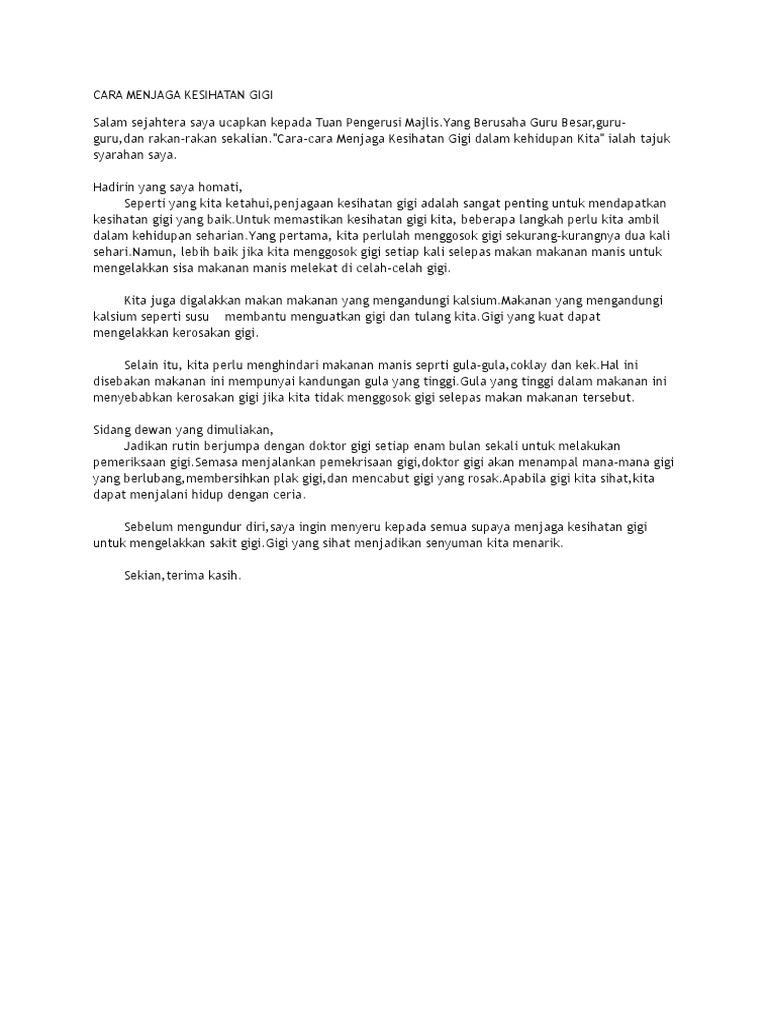 CARA MENJAGA KESIHATAN GIGI

Salam sejahtera saya ucapkan kepada Tuan Pengerusi Majlis.Yang Berusaha Guru Besar,guru-guru,dan rakan-rakan sekalian."Cara-cara Menjaga Kesihatan Gigi dalam kehidupan Kita" ialah tajuk syarahan saya.

Hadirin yang saya homati,
Seperti yang kita ketahui,penjagaan kesihatan gigi adalah sangat penting untuk mendapatkan kesihatan gigi yang baik.Untuk memastikan kesihatan gigi kita, beberapa langkah perlu kita ambil dalam kehidupan seharian.Yang pertama, kita perlulah menggosok gigi sekurang-kurangnya dua kali sehari.Namun, lebih baik jika kita menggosok gigi setiap kali selepas makan makanan manis untuk mengelakkan sisa makanan manis melekat di celah-celah gigi.

Kita juga digalakkan makan makanan yang mengandungi kalsium.Makanan yang mengandungi kalsium seperti susu membantu menguatkan gigi dan tulang kita.Gigi yang kuat dapat mengelakkan kerosakan gigi.

Selain itu, kita perlu menghindari makanan manis seprti gula-gula,coklay dan kek.Hal ini disebakan makanan ini mempunyai kandungan gula yang tinggi.Gula yang tinggi dalam makanan ini menyebabkan kerosakan gigi jika kita tidak menggosok gigi selepas makan makanan tersebut.

Sidang dewan yang dimuliakan,
Jadikan rutin berjumpa dengan doktor gigi setiap enam bulan sekali untuk melakukan pemeriksaan gigi.Semasa menjalankan pemekrisaan gigi,doktor gigi akan menampal mana-mana gigi yang berlubang,membersihkan plak gigi,dan mencabut gigi yang rosak.Apabila gigi kita sihat,kita dapat menjalani hidup dengan ceria.

Sebelum mengundur diri,saya ingin menyeru kepada semua supaya menjaga kesihatan gigi untuk mengelakkan sakit gigi.Gigi yang sihat menjadikan senyuman kita menarik.

Sekian,terima kasih.